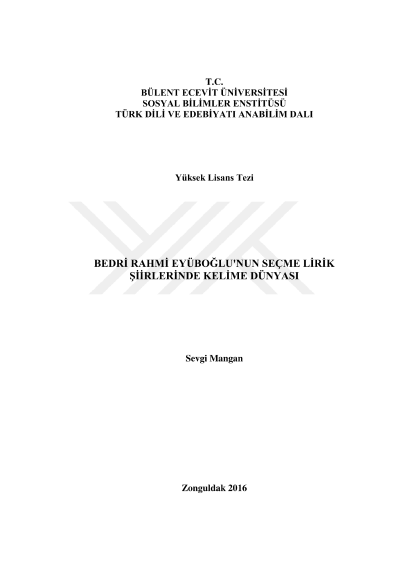 T.C.
BÜLENT ECEVİT ÜNİVERSİTESİ
SOSYAL BİLİMLER ENSTİTÜSÜ
TÜRK DİLİ VE EDEBİYATI ANABİLİM DALI

Yüksek Lisans Tezi

BEDRİ RAHMİ EYÜBOĞLU'NUN SEÇME LİRİK
ŞİİRLERİNDE KELİME DÜNYASI

Sevgi Mangan

Zonguldak 2016